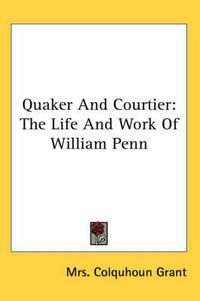 Quaker And Courtier: The Life And Work Of William Penn

Mrs. Colquhoun Grant